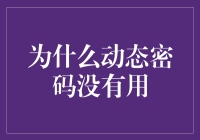 为什么动态密码没有用